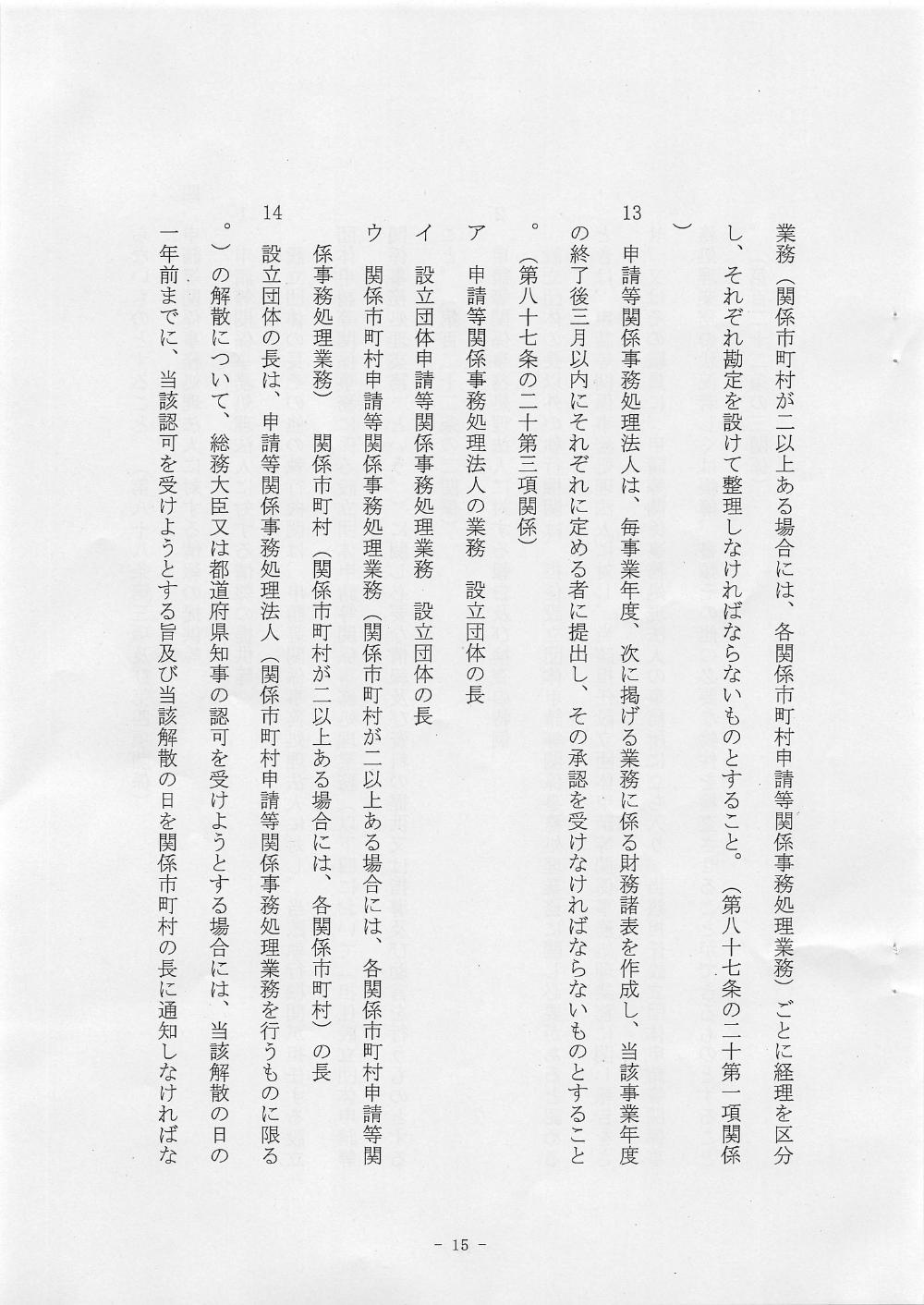 業務（関係市町村が二以上ある場合には、各関係市町村申請等関係事務処理業務）ごとに経理を区分し、それぞれ勘定を設けて整理しなければならないものとすること。（第八十七条の二十第一項関係）

13　申請等関係事務処理法人は、毎事業年度、次に掲げる業務に係る財務諸表を作成し、当該事業年度の終了後三月以内にそれぞれに定める者に提出し、その承認を受けなければならないものとすること。（第八十七条の二十第三項関係）

ア　申請等関係事務処理法人の業務　設立団体の長

イ　設立団体申請等関係事務処理業務　設立団体の長

ウ　関係市町村申請等関係事務処理業務（関係市町村が二以上ある場合には、各関係市町村申請等関係事務処理業務）　関係市町村（関係市町村が二以上ある場合には、各関係市町村）の長

14　設立団体の長は、申請等関係事務処理法人（関係市町村申請等関係事務処理業務を行うものに限る。）の解散について、総務大臣又は都道府県知事の認可を受けようとする場合には、当該解散の日の一年前までに、当該認可を受けようとする旨及び当該解散の日を関係市町村の長に通知しなければな

－ 15 －